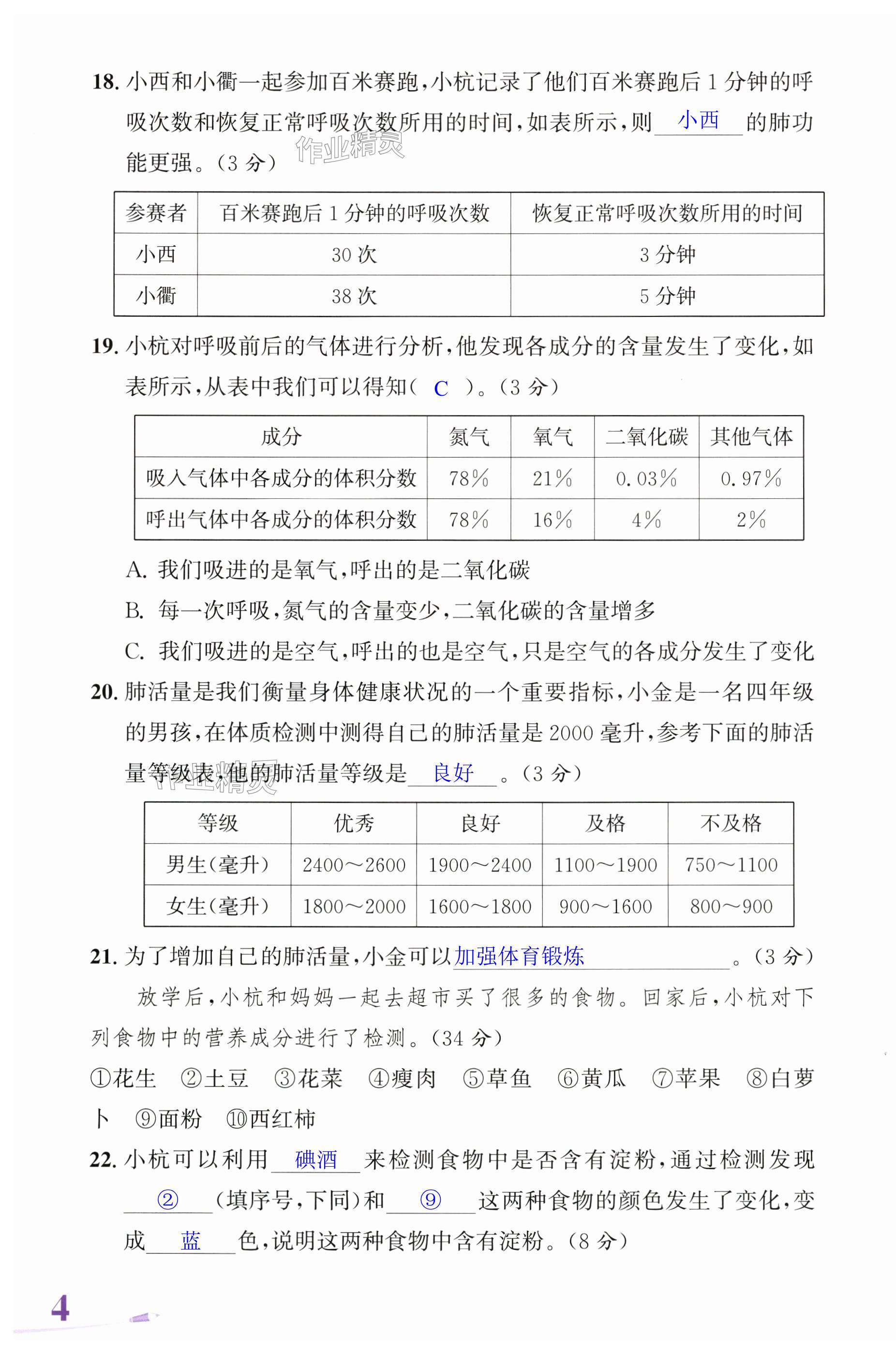 18. 小西和小衢一起参加百米赛跑，小杭记录了他们百米赛跑后 1 分钟的呼吸次数和恢复正常呼吸次数所用的时间，如表所示，则 小西 的肺功能更强。（3 分）

作业精灵

| 参赛者 | 百米赛跑后 1 分钟的呼吸次数 | 恢复正常呼吸次数所用的时间 |
|---|---|---|
| 小西 | 30 次 | 3 分钟 |
| 小衢 | 38 次 | 5 分钟 |

19. 小杭对呼吸前后的气体进行分析，他发现各成分的含量发生了变化，如表所示，从表中我们可以得知（ C ）。（3 分）

| 成分 | 氮气 | 氧气 | 二氧化碳 | 其他气体 |
|---|---|---|---|---|
| 吸入气体中各成分的体积分数 | 78% | 21% | 0.03% | 0.97% |
| 呼出气体中各成分的体积分数 | 78% | 16% | 4% | 2% |

A. 我们吸进的是氧气，呼出的是二氧化碳
B. 每一次呼吸，氮气的含量变少，二氧化碳的含量增多
C. 我们吸进的是空气，呼出的也是空气，只是空气的各成分发生了变化

20. 肺活量是我们衡量身体健康状况的一个重要指标，小金是一名四年级的男孩，在体质检测中测得自己的肺活量是 2000 毫升，参考下面的肺活量等级表，他的肺活量等级是 良好 。（3 分）

作业精灵

| 等级 | 优秀 | 良好 | 及格 | 不及格 |
|---|---|---|---|---|
| 男生（毫升） | 2400～2600 | 1900～2400 | 1100～1900 | 750～1100 |
| 女生（毫升） | 1800～2000 | 1600～1800 | 900～1600 | 800～900 |

21. 为了增加自己的肺活量，小金可以 加强体育锻炼 。（3 分）

放学后，小杭和妈妈一起去超市买了很多的食物。回家后，小杭对下列食物中的营养成分进行了检测。（34 分）

①花生 ②土豆 ③花菜 ④瘦肉 ⑤草鱼 ⑥黄瓜 ⑦苹果 ⑧白萝卜 ⑨面粉 ⑩西红柿

22. 小杭可以利用 碘酒 来检测食物中是否含有淀粉，通过检测发现 ② （填序号，下同）和 ⑨ 这两种食物的颜色发生了变化，变成 蓝 色，说明这两种食物中含有淀粉。（8 分）

4